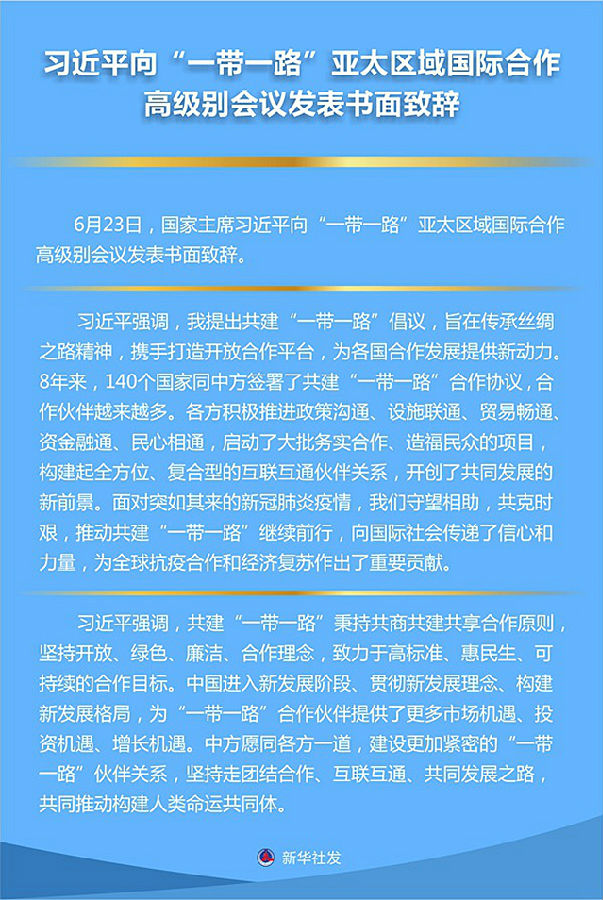 习近平向“一带一路”亚太区域国际合作高级别会议发表书面致辞

6月23日，国家主席习近平向“一带一路”亚太区域国际合作高级别会议发表书面致辞。

习近平强调，我提出共建“一带一路”倡议，旨在传承丝绸之路精神，携手打造开放合作平台，为各国合作发展提供新动力。8年来，140个国家同中方签署了共建“一带一路”合作协议，合作伙伴越来越多。各方积极推进政策沟通、设施联通、贸易畅通、资金融通、民心相通，启动了大批务实合作、造福民众的项目，构建起全方位、复合型的互联互通伙伴关系，开创了共同发展的新前景。面对突如其来的新冠肺炎疫情，我们守望相助，共克时艰，推动共建“一带一路”继续前行，向国际社会传递了信心和力量，为全球抗疫合作和经济复苏作出了重要贡献。

习近平强调，共建“一带一路”秉持共商共建共享合作原则，坚持开放、绿色、廉洁、合作理念，致力于高标准、惠民生、可持续的合作目标。中国进入新发展阶段、贯彻新发展理念、构建新发展格局，为“一带一路”合作伙伴提供了更多市场机遇、投资机遇、增长机遇。中方愿同各方一道，建设更加紧密的“一带一路”伙伴关系，坚持走团结合作、互联互通、共同发展之路，共同推动构建人类命运共同体。

新华社发